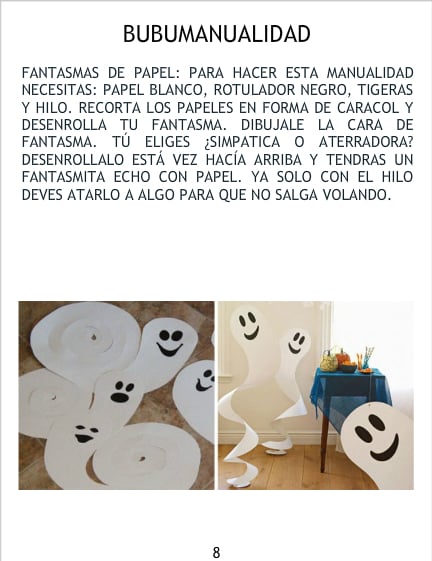 BUBUMANUALIDAD

FANTASMAS DE PAPEL: PARA HACER ESTA MANUALIDAD NECESITAS: PAPEL BLANCO, ROTULADOR NEGRO, TIGERAS Y HILO. RECORTA LOS PAPELES EN FORMA DE CARACOL Y DESENROLLA TU FANTASMA. DIBUJALE LA CARA DE FANTASMA. TÚ ELIGES ¿SIMPATICA O ATERRADORA? DESENROLLALO ESTÁ VEZ HACÍA ARRIBA Y TENDRAS UN FANTASMITA ECHO CON PAPEL. YA SOLO CON EL HILO DEVES ATARLO A ALGO PARA QUE NO SALGA VOLANDO.

8